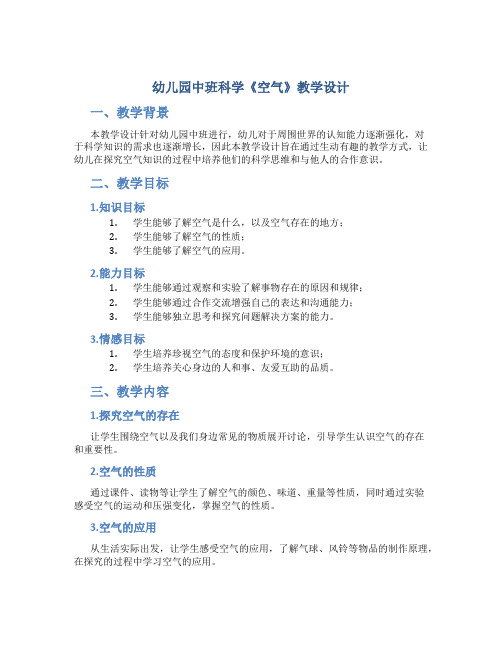 幼儿园中班科学《空气》教学设计

一、教学背景

本教学设计针对幼儿园中班进行，幼儿对于周围世界的认知能力逐渐强化，对于科学知识的需求也逐渐增长，因此本教学设计旨在通过生动有趣的教学方式，让幼儿在探究空气知识的过程中培养他们的科学思维和与他人的合作意识。

二、教学目标

1.知识目标

1. 学生能够了解空气是什么，以及空气存在的地方；
2. 学生能够了解空气的性质；
3. 学生能够了解空气的应用。

2.能力目标

1. 学生能够通过观察和实验了解事物存在的原因和规律；
2. 学生能够通过合作交流增强自己的表达和沟通能力；
3. 学生能够独立思考和探究问题解决方案的能力。

3.情感目标

1. 学生培养珍视空气的态度和保护环境的意识；
2. 学生培养关心身边的人和事、友爱互助的品质。

三、教学内容

1.探究空气的存在

让学生围绕空气以及我们身边常见的物质展开讨论，引导学生认识空气的存在和重要性。

2.空气的性质

通过课件、读物等让学生了解空气的颜色、味道、重量等性质，同时通过实验感受空气的运动和压强变化，掌握空气的性质。

3.空气的应用

从生活实际出发，让学生感受空气的应用，了解气球、风铃等物品的制作原理，在探究的过程中学习空气的应用。